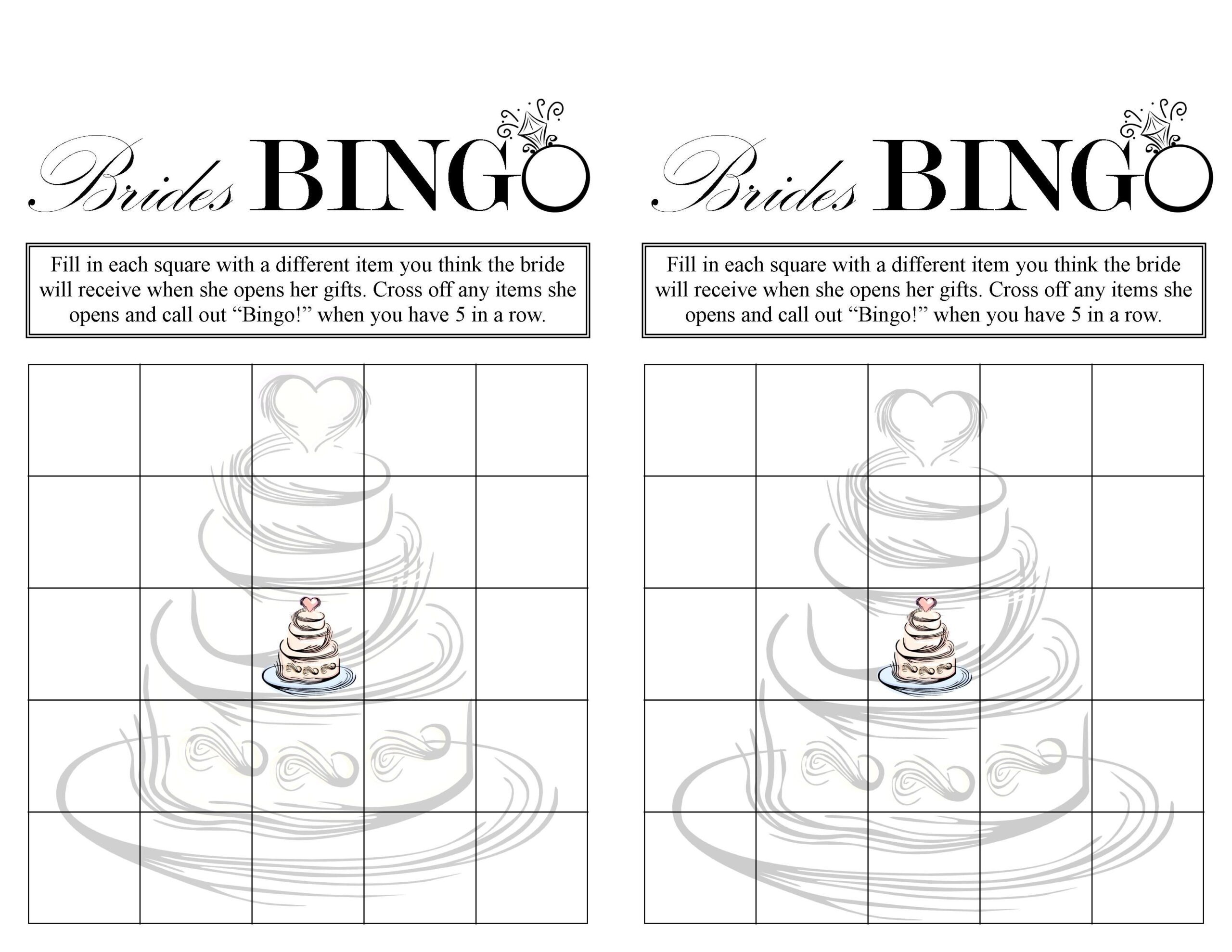 Brides BINGO

Fill in each square with a different item you think the bride will receive when she opens her gifts. Cross off any items she opens and call out “Bingo!” when you have 5 in a row.

Brides BINGO

Fill in each square with a different item you think the bride will receive when she opens her gifts. Cross off any items she opens and call out “Bingo!” when you have 5 in a row.